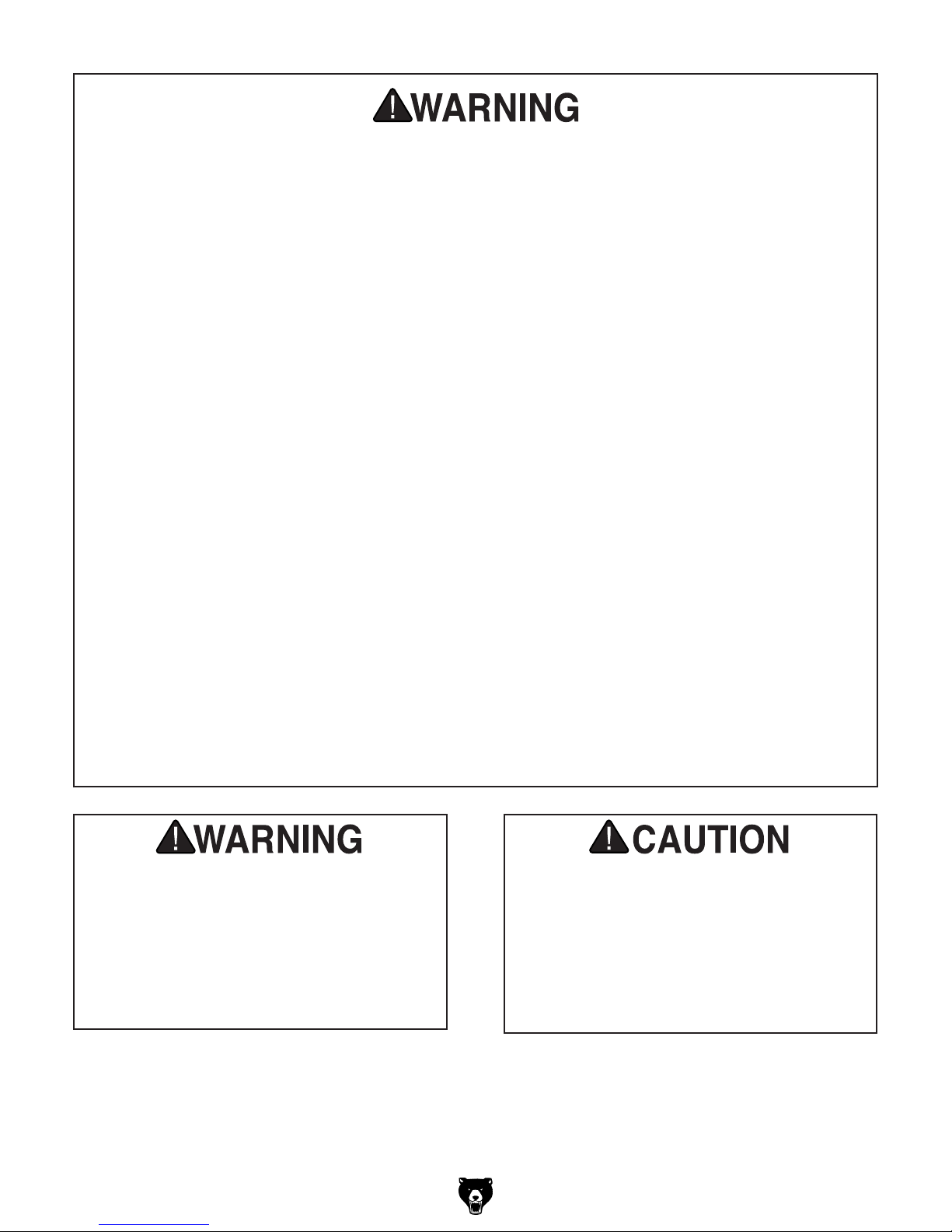 WARNING

WARNING

CAUTION